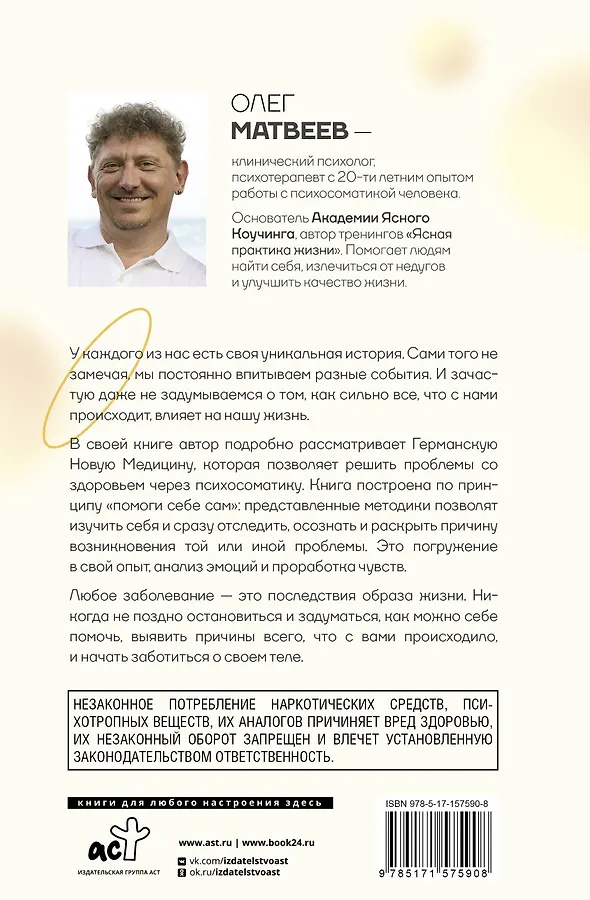 ОЛЕГ
МАТВЕЕВ —

клинический психолог, психотерапевт с 20-ти летним опытом работы с психосоматикой человека.

Основатель Академии Ясного Коучинга, автор тренингов «Ясная практика жизни». Помогает людям найти себя, излечиться от недугов и улучшить качество жизни.

У каждого из нас есть своя уникальная история. Сами того не замечая, мы постоянно впитываем разные события. И зачастую даже не задумываемся о том, как сильно все, что с нами происходит, влияет на нашу жизнь.

В своей книге автор подробно рассматривает Германскую Новую Медицину, которая позволяет решить проблемы со здоровьем через психосоматику. Книга построена по принципу «помоги себе сам»: представленные методики позволят изучить себя и сразу отследить, осознать и раскрыть причину возникновения той или иной проблемы. Это погружение в свой опыт, анализ эмоций и проработка чувств.

Любое заболевание — это последствия образа жизни. Никогда не поздно остановиться и задуматься, как можно себе помочь, выявить причины всего, что с вами происходило, и начать заботиться о своем теле.

НЕЗАКОННОЕ ПОТРЕБЛЕНИЕ НАРКОТИЧЕСКИХ СРЕДСТВ, ПСИХОТРОПНЫХ ВЕЩЕСТВ, ИХ АНАЛОГОВ ПРИЧИНЯЕТ ВРЕД ЗДОРОВЬЮ, ИХ НЕЗАКОННЫЙ ОБОРОТ ЗАПРЕЩЕН И ВЛЕЧЕТ УСТАНОВЛЕННУЮ ЗАКОНОДАТЕЛЬСТВОМ ОТВЕТСТВЕННОСТЬ.

книги для любого настроения здесь

аст
ИЗДАТЕЛЬСКАЯ ГРУППА АСТ

www.ast.ru | www.book24.ru
vk.com/izdatelstvoast
ok.ru/izdatelstvoast

ISBN 978-5-17-157590-8

9 785171 575908